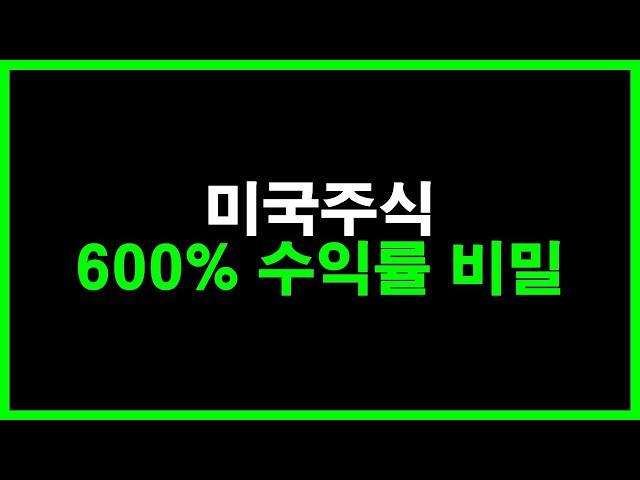 미국주식
600% 수익률 비밀